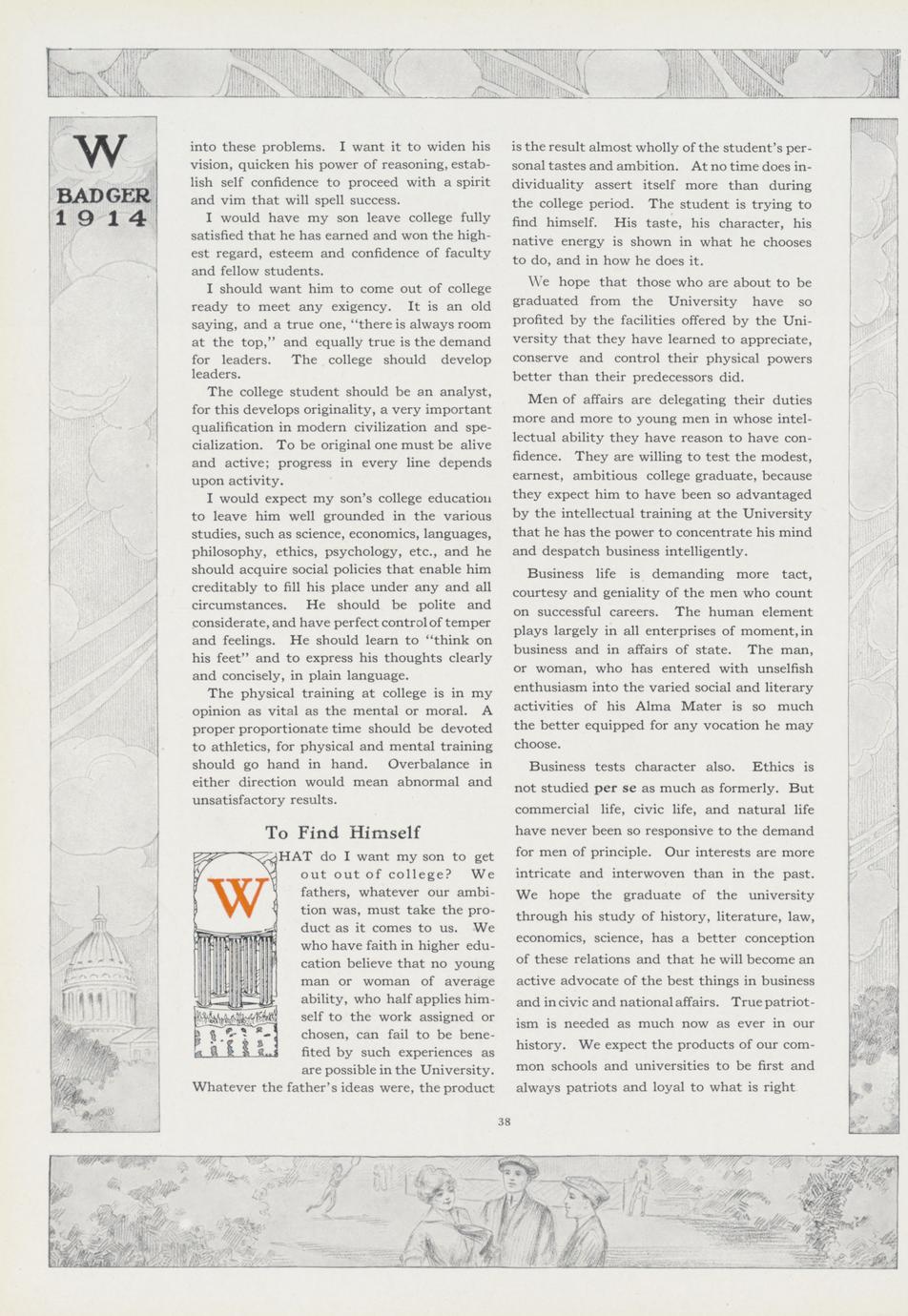 W
BADGER
1914

into these problems. I want it to widen his vision, quicken his power of reasoning, establish self confidence to proceed with a spirit and vim that will spell success.

I would have my son leave college fully satisfied that he has earned and won the highest regard, esteem and confidence of faculty and fellow students.

I should want him to come out of college ready to meet any exigency. It is an old saying, and a true one, "there is always room at the top," and equally true is the demand for leaders. The college should develop leaders.

The college student should be an analyst, for this develops originality, a very important qualification in modern civilization and specialization. To be original one must be alive and active; progress in every line depends upon activity.

I would expect my son's college education to leave him well grounded in the various studies, such as science, economics, languages, philosophy, ethics, psychology, etc., and he should acquire social policies that enable him creditably to fill his place under any and all circumstances. He should be polite and considerate, and have perfect control of temper and feelings. He should learn to "think on his feet" and to express his thoughts clearly and concisely, in plain language.

The physical training at college is in my opinion as vital as the mental or moral. A proper proportionate time should be devoted to athletics, for physical and mental training should go hand in hand. Overbalance in either direction would mean abnormal and unsatisfactory results.

To Find Himself

WHAT do I want my son to get out out of college? We fathers, whatever our ambition was, must take the product as it comes to us. We who have faith in higher education believe that no young man or woman of average ability, who half applies himself to the work assigned or chosen, can fail to be benefited by such experiences as are possible in the University. Whatever the father's ideas were, the product is the result almost wholly of the student's personal tastes and ambition. At no time does individuality assert itself more than during the college period. The student is trying to find himself. His taste, his character, his native energy is shown in what he chooses to do, and in how he does it.

We hope that those who are about to be graduated from the University have so profited by the facilities offered by the University that they have learned to appreciate, conserve and control their physical powers better than their predecessors did.

Men of affairs are delegating their duties more and more to young men in whose intellectual ability they have reason to have confidence. They are willing to test the modest, earnest, ambitious college graduate, because they expect him to have been so advantaged by the intellectual training at the University that he has the power to concentrate his mind and despatch business intelligently.

Business life is demanding more tact, courtesy and geniality of the men who count on successful careers. The human element plays largely in all enterprises of moment, in business and in affairs of state. The man, or woman, who has entered with unselfish enthusiasm into the varied social and literary activities of his Alma Mater is so much the better equipped for any vocation he may choose.

Business tests character also. Ethics is not studied per se as much as formerly. But commercial life, civic life, and natural life have never been so responsive to the demand for men of principle. Our interests are more intricate and interwoven than in the past. We hope the graduate of the university through his study of history, literature, law, economics, science, has a better conception of these relations and that he will become an active advocate of the best things in business and in civic and national affairs. True patriotism is needed as much now as ever in our history. We expect the products of our common schools and universities to be first and always patriots and loyal to what is right

38